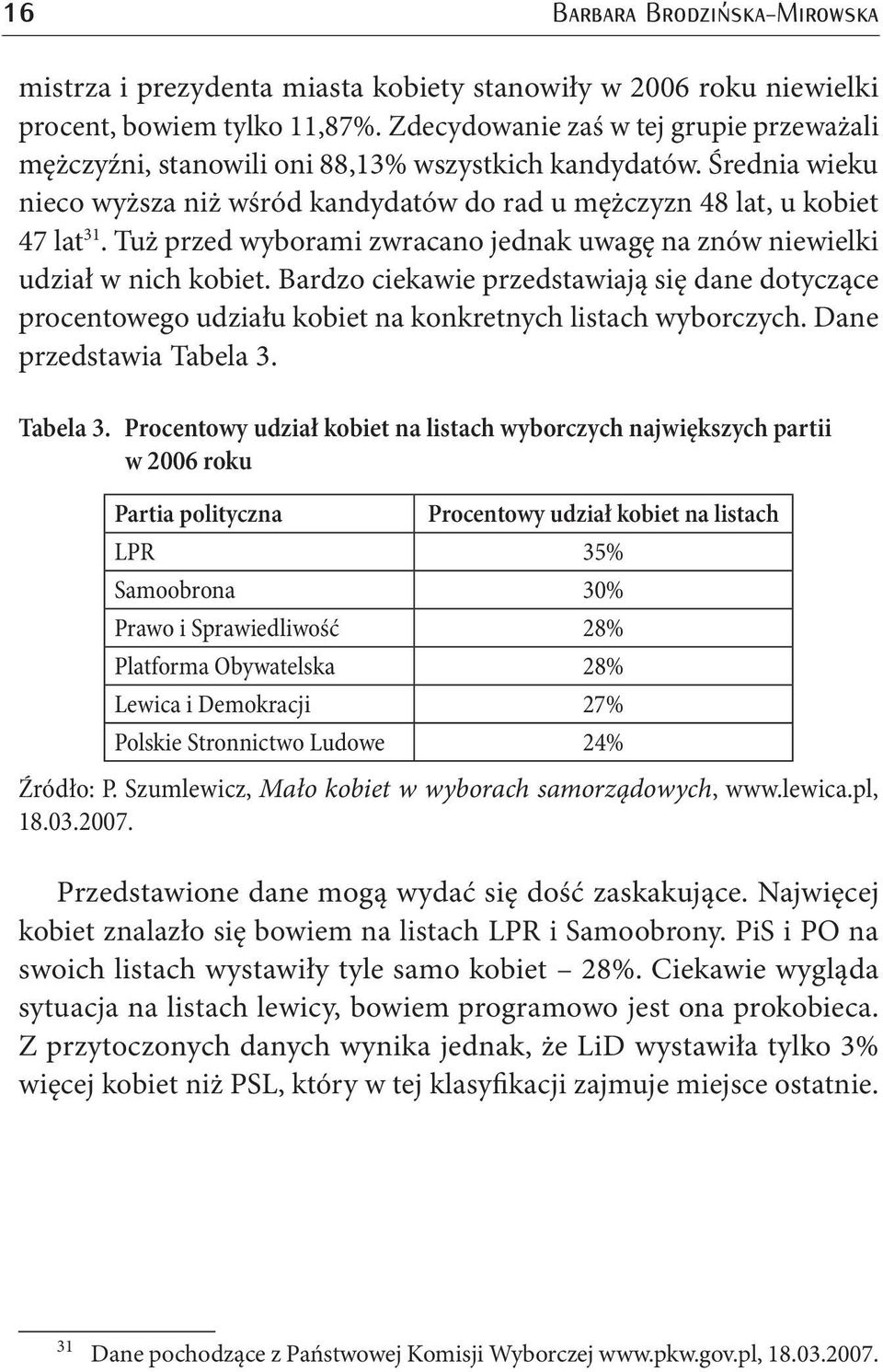 16 Barbara Brodzińska-Mirowska

mistrza i prezydenta miasta kobiety stanowiły w 2006 roku niewielki procent, bowiem tylko 11,87%. Zdecydowanie zaś w tej grupie przeważali mężczyźni, stanowili oni 88,13% wszystkich kandydatów. Średnia wieku nieco wyższa niż wśród kandydatów do rad u mężczyzn 48 lat, u kobiet 47 lat$^{31}$. Tuż przed wyborami zwracano jednak uwagę na znów niewielki udział w nich kobiet. Bardzo ciekawie przedstawiają się dane dotyczące procentowego udziału kobiet na konkretnych listach wyborczych. Dane przedstawia Tabela 3.

Tabela 3. Procentowy udział kobiet na listach wyborczych największych partii w 2006 roku

| Partia polityczna | Procentowy udział kobiet na listach |
|---|---|
| LPR | 35% |
| Samoobrona | 30% |
| Prawo i Sprawiedliwość | 28% |
| Platforma Obywatelska | 28% |
| Lewica i Demokracji | 27% |
| Polskie Stronnictwo Ludowe | 24% |

Źródło: P. Szumlewicz, Mało kobiet w wyborach samorządowych, www.lewica.pl, 18.03.2007.

Przedstawione dane mogą wydać się dość zaskakujące. Najwięcej kobiet znalazło się bowiem na listach LPR i Samoobrony. PiS i PO na swoich listach wystawiły tyle samo kobiet – 28%. Ciekawie wygląda sytuacja na listach lewicy, bowiem programowo jest ona prokobieca. Z przytoczonych danych wynika jednak, że LiD wystawiła tylko 3% więcej kobiet niż PSL, który w tej klasyfikacji zajmuje miejsce ostatnie.

$^{31}$ Dane pochodzące z Państwowej Komisji Wyborczej www.pkw.gov.pl, 18.03.2007.